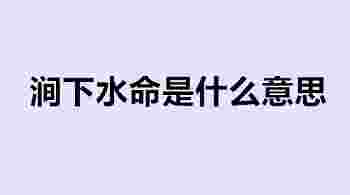 涧下水命是什么意思